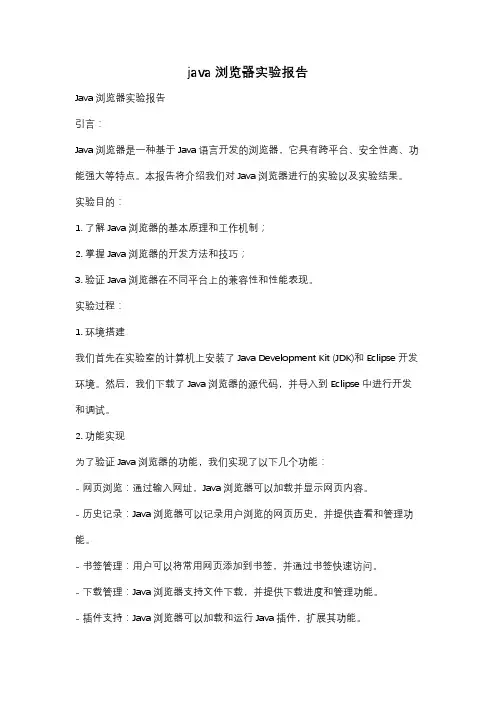 java 浏览器实验报告

Java 浏览器实验报告

引言：

Java 浏览器是一种基于 Java 语言开发的浏览器，它具有跨平台、安全性高、功能强大等特点。本报告将介绍我们对 Java 浏览器进行的实验以及实验结果。

实验目的：

1. 了解 Java 浏览器的基本原理和工作机制；

2. 掌握 Java 浏览器的开发方法和技巧；

3. 验证 Java 浏览器在不同平台上的兼容性和性能表现。

实验过程：

1. 环境搭建

我们首先在实验室的计算机上安装了 Java Development Kit (JDK)和 Eclipse 开发环境。然后，我们下载了 Java 浏览器的源代码，并导入到 Eclipse 中进行开发和调试。

2. 功能实现

为了验证 Java 浏览器的功能，我们实现了以下几个功能：

- 网页浏览：通过输入网址，Java 浏览器可以加载并显示网页内容。

- 历史记录：Java 浏览器可以记录用户浏览的网页历史，并提供查看和管理功能。

- 书签管理：用户可以将常用网页添加到书签，并通过书签快速访问。

- 下载管理：Java 浏览器支持文件下载，并提供下载进度和管理功能。

- 插件支持：Java 浏览器可以加载和运行 Java 插件，扩展其功能。